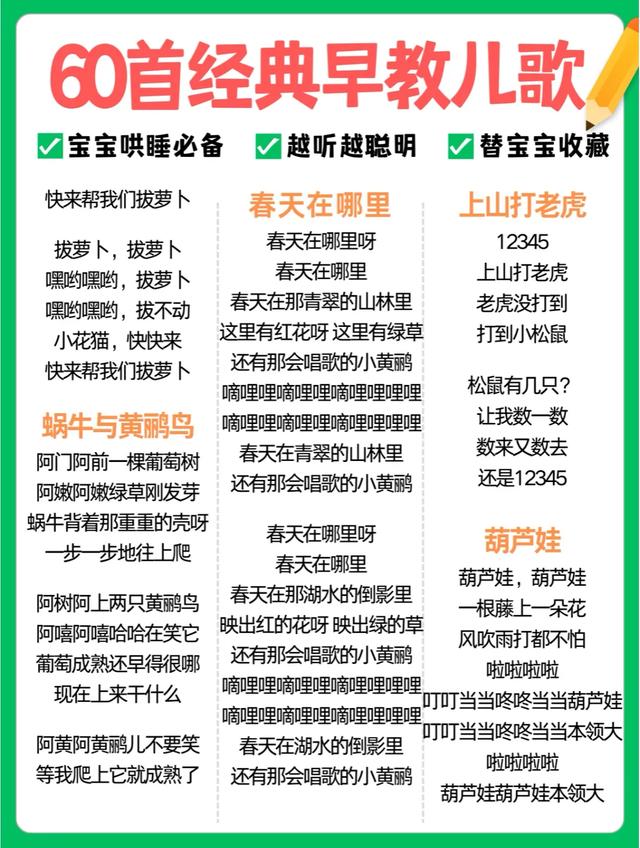 60首经典早教儿歌

宝宝哄睡必备 越听越聪明 替宝宝收藏

快来帮我们拔萝卜

拔萝卜，拔萝卜
嘿哟嘿哟，拔萝卜
嘿哟嘿哟，拔不动
小花猫，快快来
快来帮我们拔萝卜

蜗牛与黄鹂鸟

阿门阿前一棵葡萄树
阿嫩阿嫩绿草刚发芽
蜗牛背着那重重的壳呀
一步一步地往上爬

阿树阿上两只黄鹂鸟
阿嘻阿嘻哈哈在笑它
葡萄成熟还早得很哪
现在上来干什么

阿黄阿黄鹂儿不要笑
等我爬上它就成熟了

春天在哪里

春天在哪里呀
春天在哪里
春天在那青翠的山林里
这里有红花呀 这里有绿草
还有那会唱歌的小黄鹂
嘀哩哩嘀哩哩嘀哩哩哩哩
嘀哩哩嘀哩哩嘀哩哩哩哩
春天在青翠的山林里
还有那会唱歌的小黄鹂

春天在哪里呀
春天在哪里
春天在那湖水的倒影里
映出红的花呀 映出绿的草
还有那会唱歌的小黄鹂
嘀哩哩嘀哩哩嘀哩哩哩哩
嘀哩哩嘀哩哩嘀哩哩哩哩
春天在湖水的倒影里
还有那会唱歌的小黄鹂

上山打老虎

12345
上山打老虎
老虎没打到
打到小松鼠

松鼠有几只？
让我数一数
数来又数去
还是12345

葫芦娃

葫芦娃，葫芦娃
一根藤上一朵花
风吹雨打都不怕
啦啦啦啦
叮叮当当咚咚当当葫芦娃
叮叮当当咚咚当当本领大
啦啦啦啦
葫芦娃葫芦娃本领大